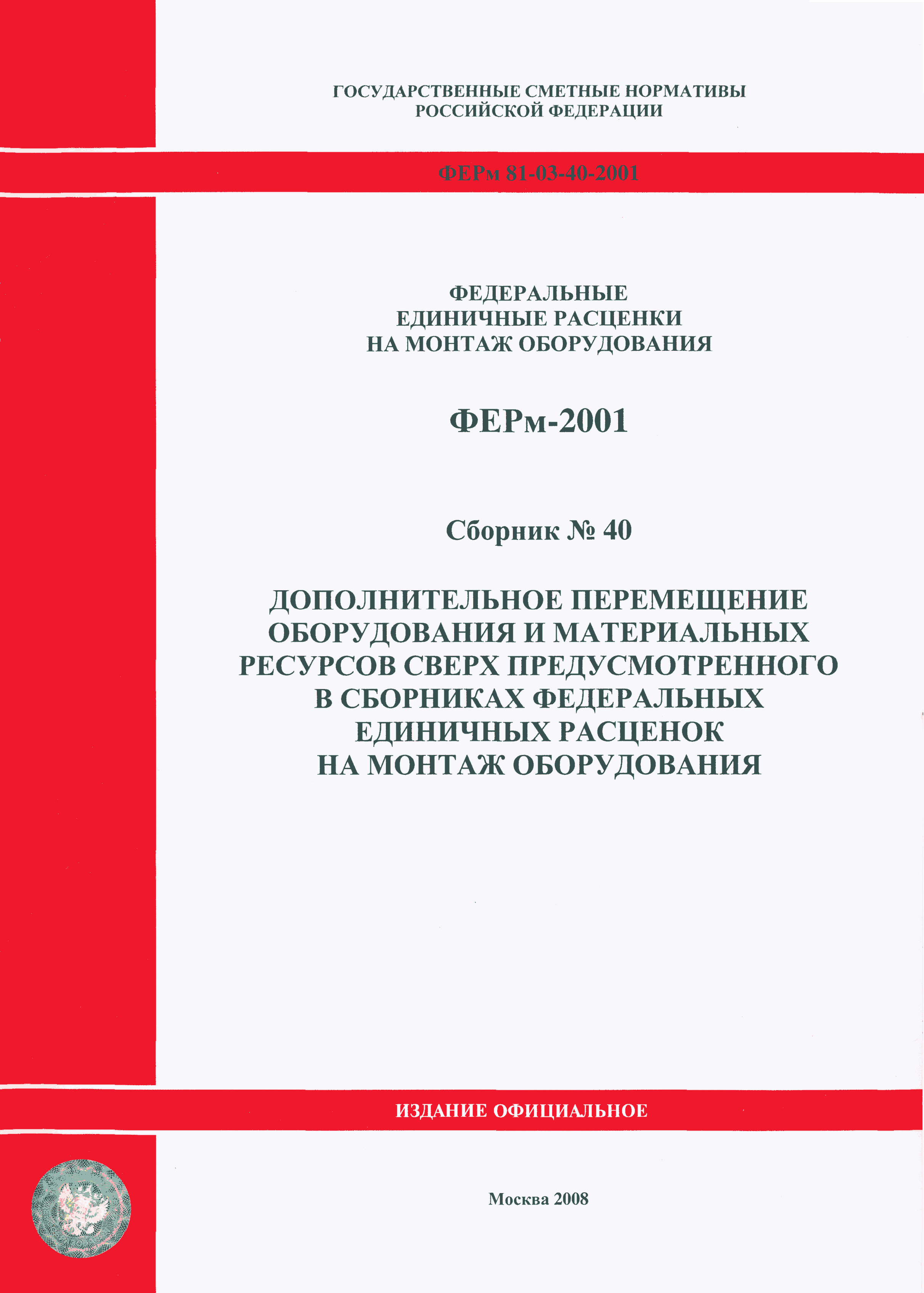 ГОСУДАРСТВЕННЫЕ СМЕТНЫЕ НОРМАТИВЫ
РОССИЙСКОЙ ФЕДЕРАЦИИ

ФЕРм 81-03-40-2001

ФЕДЕРАЛЬНЫЕ
ЕДИНИЧНЫЕ РАСЦЕНКИ
НА МОНТАЖ ОБОРУДОВАНИЯ

ФЕРм-2001

Сборник № 40

ДОПОЛНИТЕЛЬНОЕ ПЕРЕМЕЩЕНИЕ
ОБОРУДОВАНИЯ И МАТЕРИАЛЬНЫХ
РЕСУРСОВ СВЕРХ ПРЕДУСМОТРЕННОГО
В СБОРНИКАХ ФЕДЕРАЛЬНЫХ
ЕДИНИЧНЫХ РАСЦЕНОК
НА МОНТАЖ ОБОРУДОВАНИЯ

ИЗДАНИЕ ОФИЦИАЛЬНОЕ

Москва 2008